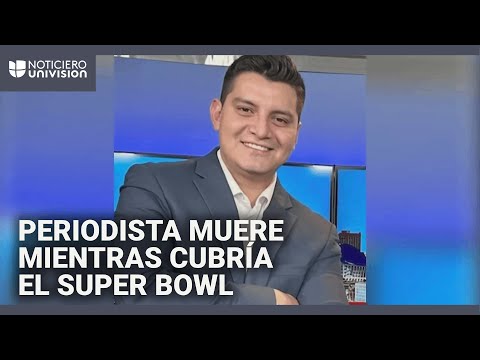 NOTICIERO UNIVISION

PERIODISTA MUERE MIENTRAS CUBRÍA EL SUPER BOWL